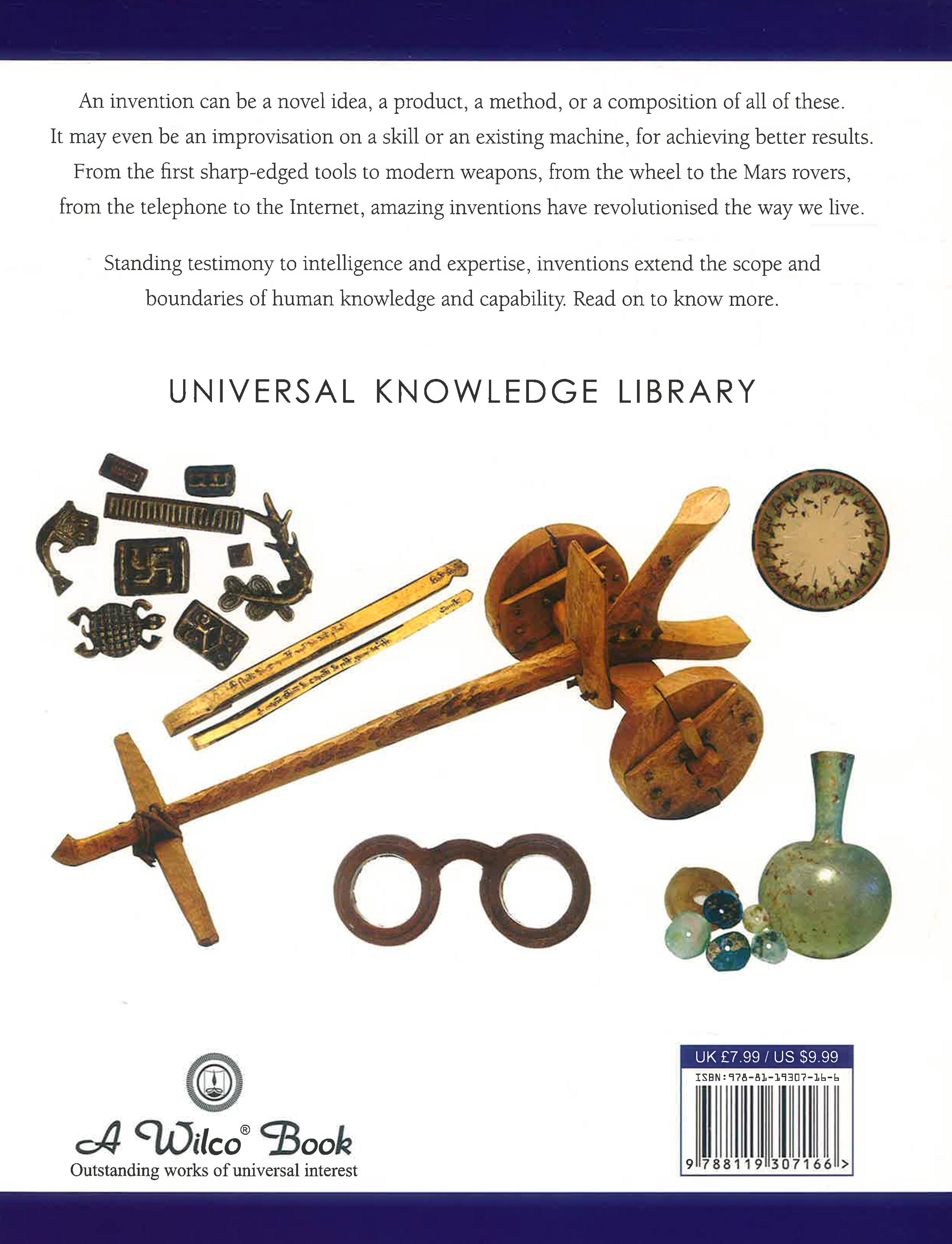 An invention can be a novel idea, a product, a method, or a composition of all of these. It may even be an improvisation on a skill or an existing machine, for achieving better results. From the first sharp-edged tools to modern weapons, from the wheel to the Mars rovers, from the telephone to the Internet, amazing inventions have revolutionised the way we live.

Standing testimony to intelligence and expertise, inventions extend the scope and boundaries of human knowledge and capability. Read on to know more.

UNIVERSAL KNOWLEDGE LIBRARY

A Wilco® Book
Outstanding works of universal interest

UK £7.99 / US $9.99
ISBN:978-81-19307-16-6
9 788119 307166 >